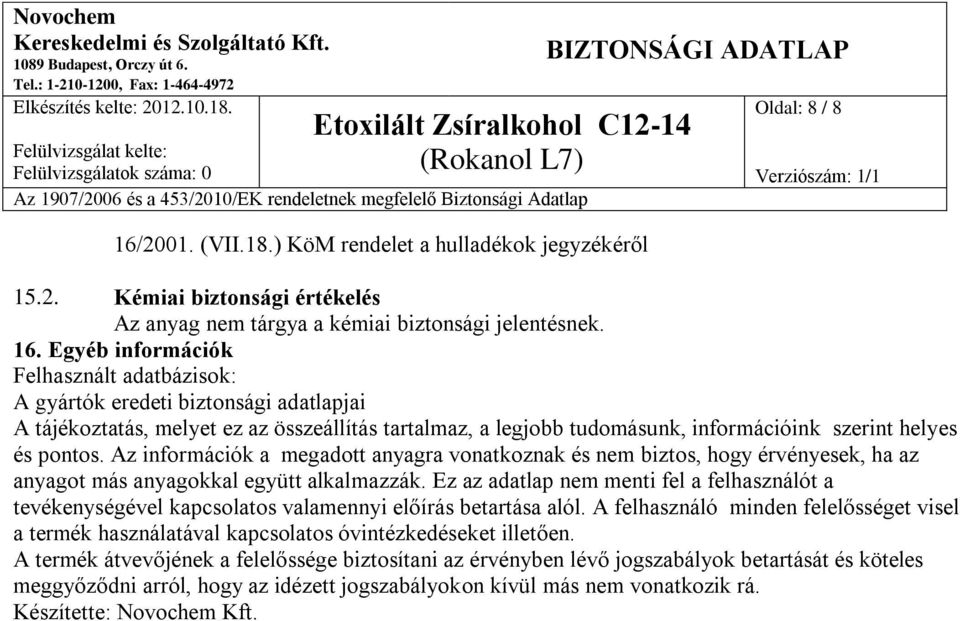 Novochem
Kereskedelmi és Szolgáltató Kft.
1089 Budapest, Orczy út 6.
Tel.: 1-210-1200, Fax: 1-464-4972

BIZTONSÁGI ADATLAP

Elkészítés kelte: 2012.10.18.
Felülvizsgálat kelte:
Felülvizsgálatok száma: 0

Etoxilált Zsíralkohol C12-14
(Rokanol L7)

Oldal: 8 / 8

Verziószám: 1/1

Az 1907/2006 és a 453/2010/EK rendeletnek megfelelő Biztonsági Adatlap

16/2001. (VII.18.) KöM rendelet a hulladékok jegyzékéről

15.2. Kémiai biztonsági értékelés
Az anyag nem tárgya a kémiai biztonsági jelentésnek.

16. Egyéb információk
Felhasznált adatbázisok:
A gyártók eredeti biztonsági adatlapjai
A tájékoztatás, melyet ez az összeállítás tartalmaz, a legjobb tudomásunk, információink szerint helyes és pontos. Az információk a megadott anyagra vonatkoznak és nem biztos, hogy érvényesek, ha az anyagot más anyagokkal együtt alkalmazzák. Ez az adatlap nem menti fel a felhasználót a tevékenységével kapcsolatos valamennyi előírás betartása alól. A felhasználó minden felelősséget visel a termék használatával kapcsolatos óvintézkedéseket illetően.
A termék átvevőjének a felelőssége biztosítani az érvényben lévő jogszabályok betartását és köteles meggyőződni arról, hogy az idézett jogszabályokon kívül más nem vonatkozik rá.
Készítette: Novochem Kft.